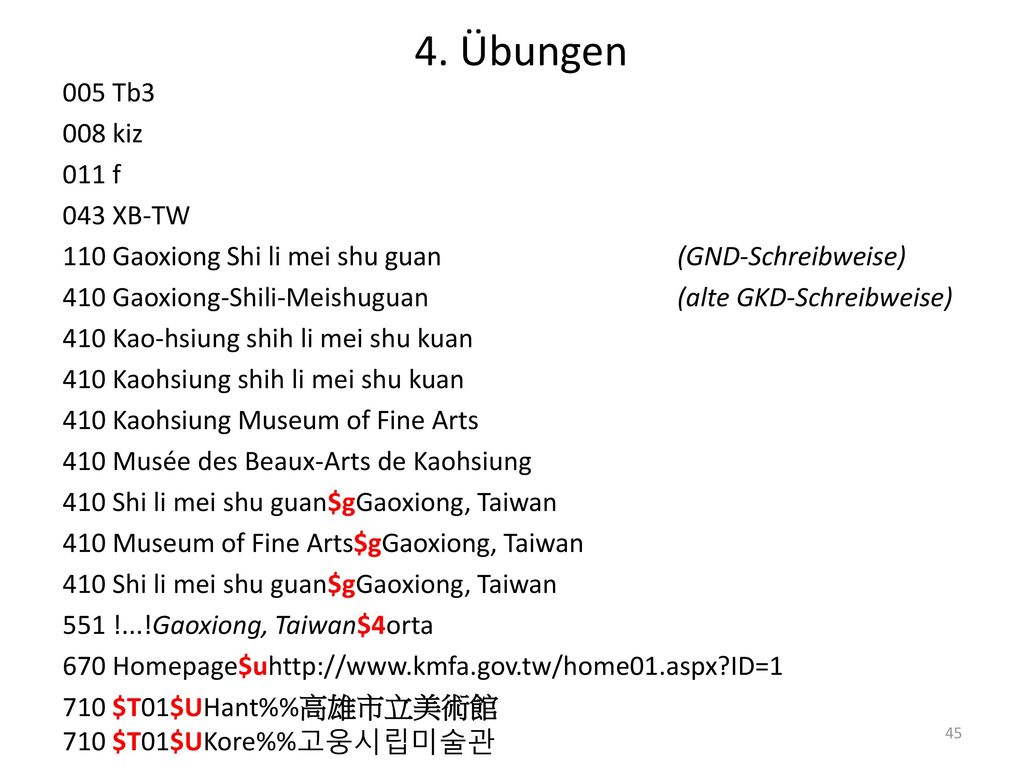 4. Übungen

005 Tb3
008 kiz
011 f
043 XB-TW
110 Gaoxiong Shi li mei shu guan (GND-Schreibweise)
410 Gaoxiong-Shili-Meishuguan (alte GKD-Schreibweise)
410 Kao-hsiung shih li mei shu kuan
410 Kaohsiung shih li mei shu kuan
410 Kaohsiung Museum of Fine Arts
410 Musée des Beaux-Arts de Kaohsiung
410 Shi li mei shu guan$gGaoxiong, Taiwan
410 Museum of Fine Arts$gGaoxiong, Taiwan
410 Shi li mei shu guan$gGaoxiong, Taiwan
551 !...!Gaoxiong, Taiwan$4orta
670 Homepage$uhttp://www.kmfa.gov.tw/home01.aspx?ID=1
710 $T01$UHant%%高雄市立美術館
710 $T01$UKore%%고웅시립미술관

45